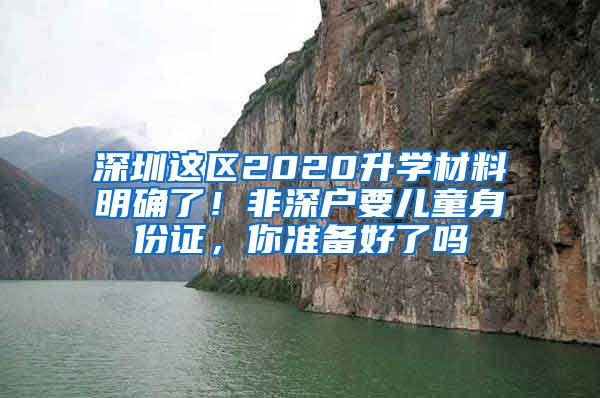 深圳这区2020升学材料明确了！非深户要儿童身份证，你准备好了吗